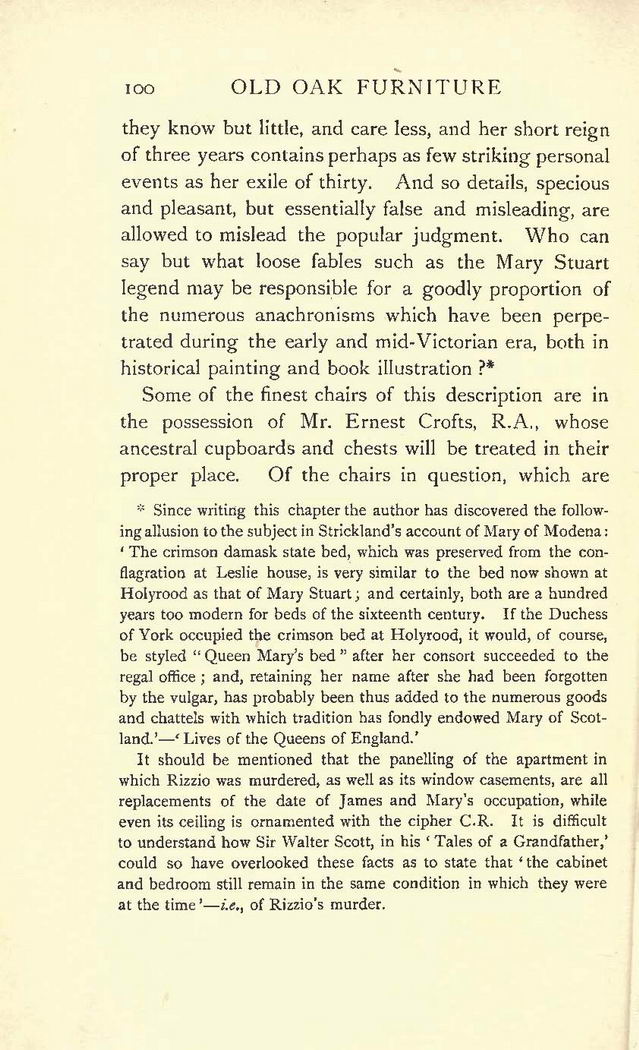 100 OLD OAK FURNITURE

they know but little, and care less, and her short reign of three years contains perhaps as few striking personal events as her exile of thirty. And so details, specious and pleasant, but essentially false and misleading, are allowed to mislead the popular judgment. Who can say but what loose fables such as the Mary Stuart legend may be responsible for a goodly proportion of the numerous anachronisms which have been perpetrated during the early and mid-Victorian era, both in historical painting and book illustration ?*

Some of the finest chairs of this description are in the possession of Mr. Ernest Crofts, R.A., whose ancestral cupboards and chests will be treated in their proper place. Of the chairs in question, which are

* Since writing this chapter the author has discovered the following allusion to the subject in Strickland's account of Mary of Modena: 'The crimson damask state bed, which was preserved from the conflagration at Leslie house, is very similar to the bed now shown at Holyrood as that of Mary Stuart; and certainly, both are a hundred years too modern for beds of the sixteenth century. If the Duchess of York occupied the crimson bed at Holyrood, it would, of course, be styled "Queen Mary's bed" after her consort succeeded to the regal office; and, retaining her name after she had been forgotten by the vulgar, has probably been thus added to the numerous goods and chattels with which tradition has fondly endowed Mary of Scotland.'—'Lives of the Queens of England.'

It should be mentioned that the panelling of the apartment in which Rizzio was murdered, as well as its window casements, are all replacements of the date of James and Mary's occupation, while even its ceiling is ornamented with the cipher C.R. It is difficult to understand how Sir Walter Scott, in his 'Tales of a Grandfather,' could so have overlooked these facts as to state that 'the cabinet and bedroom still remain in the same condition in which they were at the time'—i.e., of Rizzio's murder.